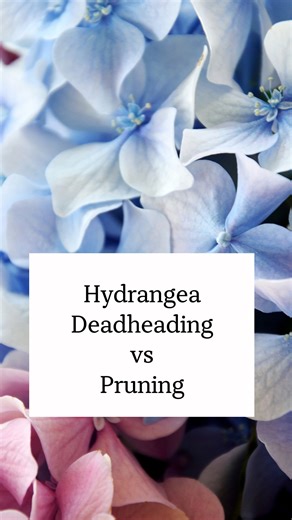 Hydrangea
Deadheading
vs
Pruning